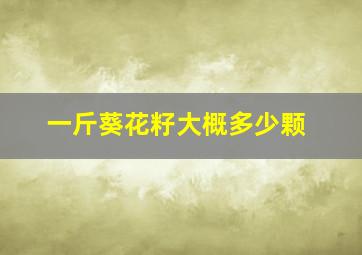 一斤葵花籽大概多少颗